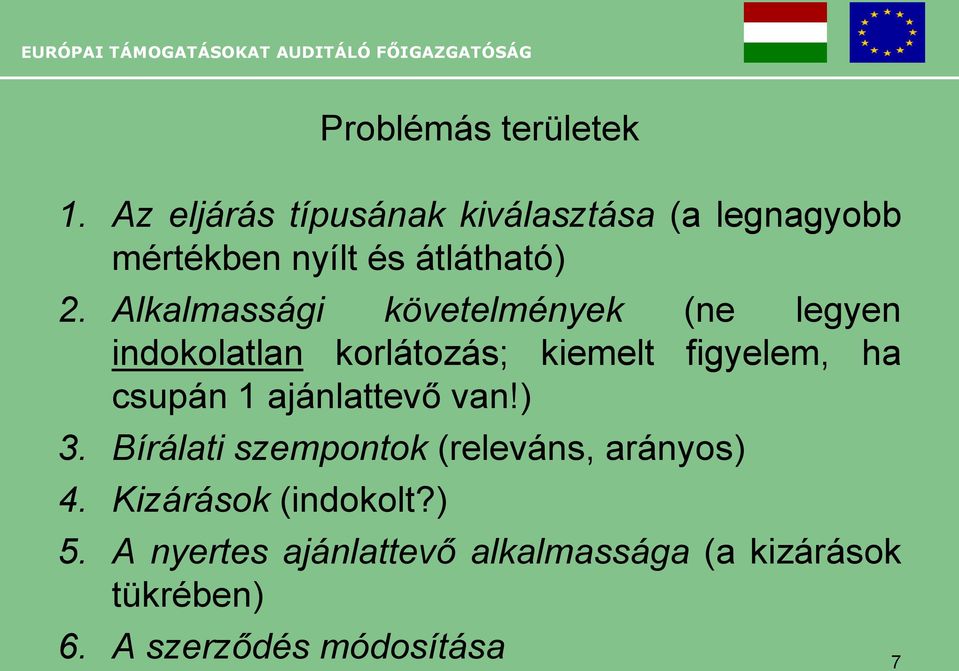 EURÓPAI TÁMOGATÁSOKAT AUDITÁLÓ FŐIGAZGATÓSÁG

Problémás területek

1. Az eljárás típusának kiválasztása (a legnagyobb mértékben nyílt és átlátható)
2. Alkalmassági követelmények (ne legyen indokolatlan korlátozás; kiemelt figyelem, ha csupán 1 ajánlattevő van!)
3. Bírálati szempontok (releváns, arányos)
4. Kizárások (indokolt?)
5. A nyertes ajánlattevő alkalmassága (a kizárások tükrében)
6. A szerződés módosítása

7